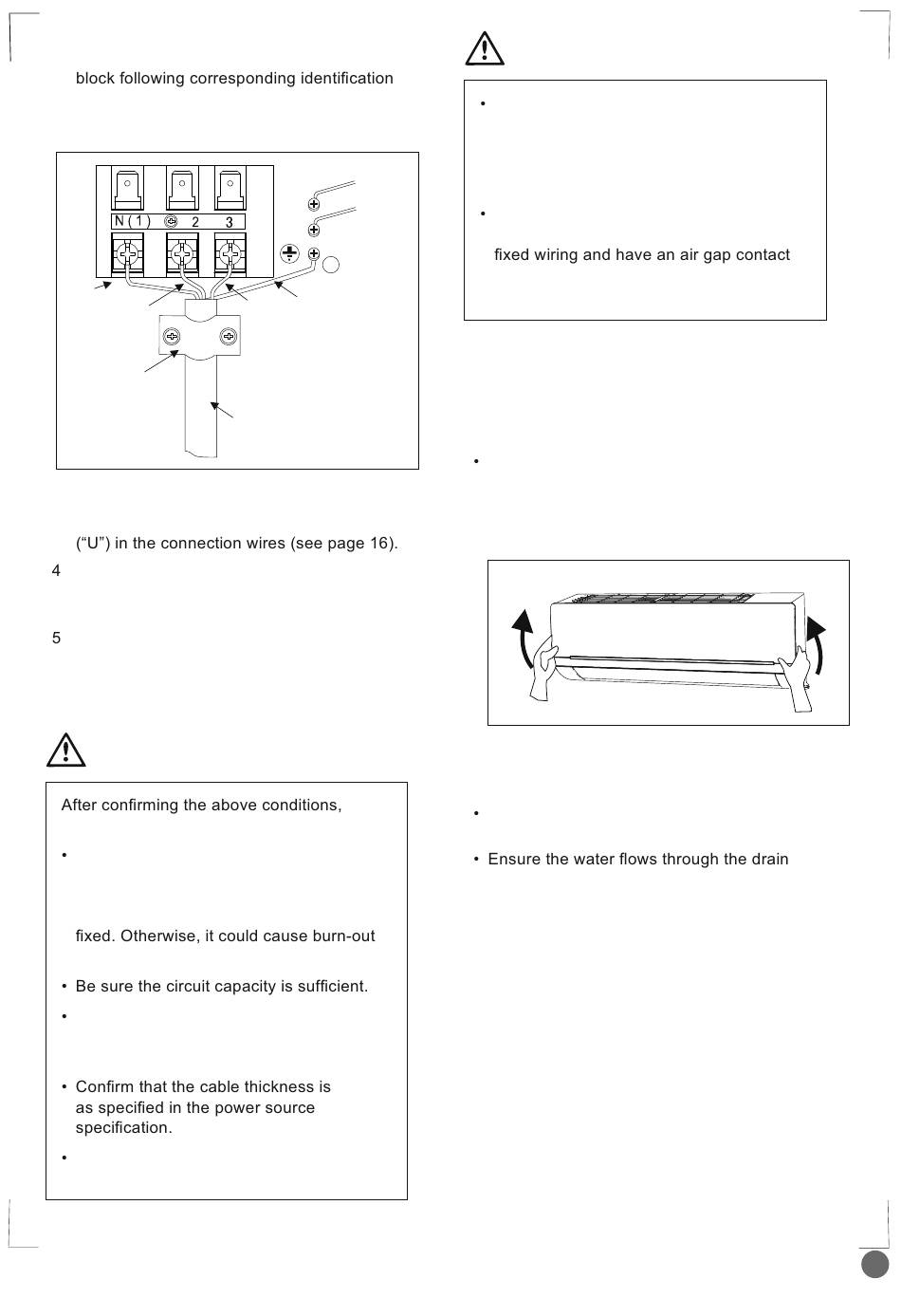 block following corresponding identification

N ( 1 ) 2 3

("U") in the connection wires (see page 16).

4

5

After confirming the above conditions,

•

fixed. Otherwise, it could cause burn-out

• Be sure the circuit capacity is sufficient.

•

• Confirm that the cable thickness is as specified in the power source specification.

•

•

•

fixed wiring and have an air gap contact

•

•

• Ensure the water flows through the drain